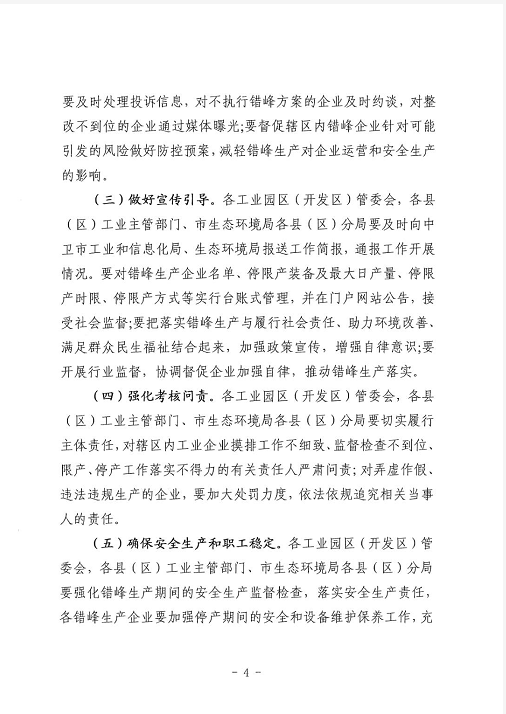 要及时处理投诉信息，对不执行错峰方案的企业及时约谈，对整改不到位的企业通过媒体曝光;要督促辖区内错峰企业针对可能引发的风险做好防控预案，减轻错峰生产对企业运营和安全生产的影响。

（三）做好宣传引导。各工业园区（开发区）管委会，各县（区）工业主管部门、市生态环境局各县（区）分局要及时向中卫市工业和信息化局、生态环境局报送工作简报，通报工作开展情况。要对错峰生产企业名单、停限产装备及最大日产量、停限产时限、停限产方式等实行台账式管理，并在门户网站公告，接受社会监督;要把落实错峰生产与履行社会责任、助力环境改善、满足群众民生福祉结合起来，加强政策宣传，增强自律意识;要开展行业监督，协调督促企业加强自律，推动错峰生产落实。

（四）强化考核问责。各工业园区（开发区）管委会，各县（区）工业主管部门、市生态环境局各县（区）分局要切实履行主体责任，对辖区内工业企业摸排工作不细致、监督检查不到位、限产、停产工作落实不得力的有关责任人严肃问责;对弄虚作假、违法违规生产的企业，要加大处罚力度，依法依规追究相关当事人的责任。

（五）确保安全生产和职工稳定。各工业园区（开发区）管委会，各县（区）工业主管部门、市生态环境局各县（区）分局要强化错峰生产期间的安全生产监督检查，落实安全生产责任，各错峰生产企业要加强停产期间的安全和设备维护保养工作，充

- 4 -